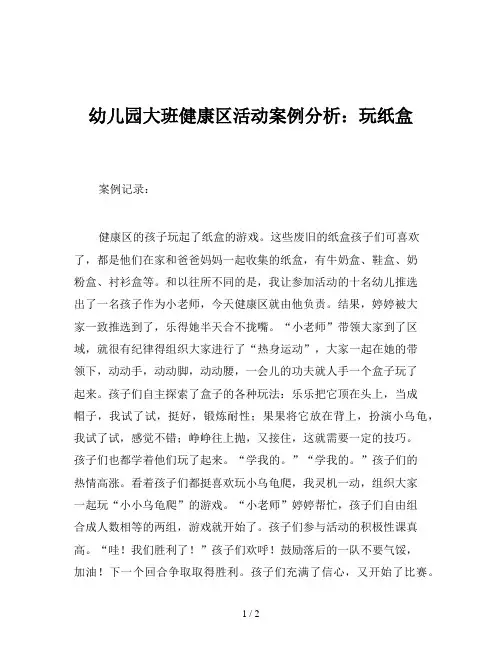 幼儿园大班健康区活动案例分析：玩纸盒

案例记录：

健康区的孩子玩起了纸盒的游戏。这些废旧的纸盒孩子们可喜欢了，都是他们在家和爸爸妈妈一起收集的纸盒，有牛奶盒、鞋盒、奶粉盒、衬衫盒等。和以往所不同的是，我让参加活动的十名幼儿推选出了一名孩子作为小老师，今天健康区就由他负责。结果，婷婷被大家一致推选到了，乐得她半天合不拢嘴。“小老师”带领大家到了区域，就很有纪律得组织大家进行了“热身运动”，大家一起在她的带领下，动动手，动动脚，动动腰，一会儿的功夫就人手一个盒子玩了起来。孩子们自主探索了盒子的各种玩法：乐乐把它顶在头上，当成帽子，我试了试，挺好，锻炼耐性；果果将它放在背上，扮演小乌龟，我试了试，感觉不错；峥峥往上抛，又接住，这就需要一定的技巧。孩子们也都学着他们玩了起来。“学我的。”“学我的。”孩子们的热情高涨。看着孩子们都挺喜欢玩小乌龟爬，我灵机一动，组织大家一起玩“小小乌龟爬”的游戏。“小老师”婷婷帮忙，孩子们自由组合成人数相等的两组，游戏就开始了。孩子们参与活动的积极性课真高。“哇！我们胜利了！”孩子们欢呼！鼓励落后的一队不要气馁，加油！下一个回合争取取得胜利。孩子们充满了信心，又开始了比赛。

1 / 2